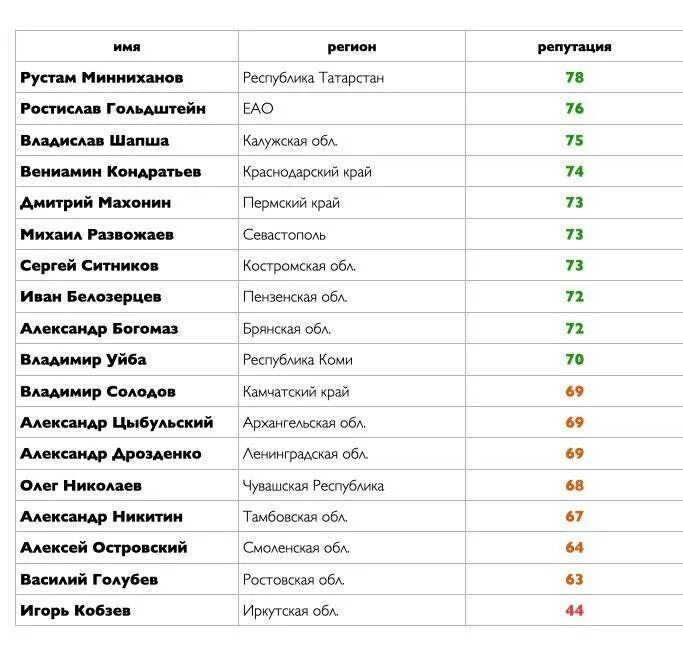 | имя | регион | репутация |
|---|---|---|
| Рустам Минниханов | Республика Татарстан | 78 |
| Ростислав Гольдштейн | ЕАО | 76 |
| Владислав Шапша | Калужская обл. | 75 |
| Вениамин Кондратьев | Краснодарский край | 74 |
| Дмитрий Махонин | Пермский край | 73 |
| Михаил Развожаев | Севастополь | 73 |
| Сергей Ситников | Костромская обл. | 73 |
| Иван Белозерцев | Пензенская обл. | 72 |
| Александр Богомаз | Брянская обл. | 72 |
| Владимир Уйба | Республика Коми | 70 |
| Владимир Солодов | Камчатский край | 69 |
| Александр Цыбульский | Архангельская обл. | 69 |
| Александр Дрозденко | Ленинградская обл. | 69 |
| Олег Николаев | Чувашская Республика | 68 |
| Александр Никитин | Тамбовская обл. | 67 |
| Алексей Островский | Смоленская обл. | 64 |
| Василий Голубев | Ростовская обл. | 63 |
| Игорь Кобзев | Иркутская обл. | 44 |